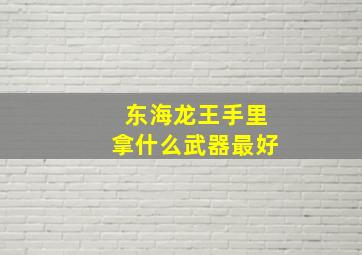 东海龙王手里
拿什么武器最好